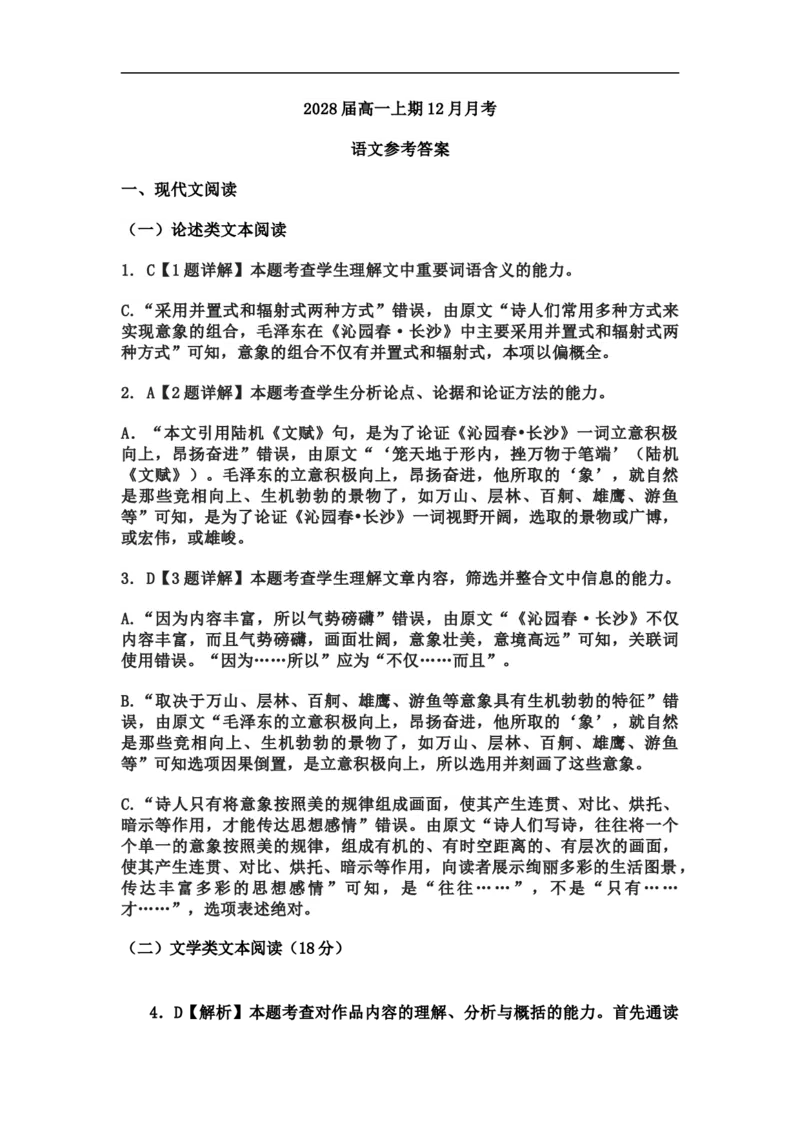 2028届高一上期12月月考

语文参考答案

一、现代文阅读

（一）论述类文本阅读

1. C【1题详解】本题考查学生理解文中重要词语含义的能力。

C.“采用并置式和辐射式两种方式”错误，由原文“诗人们常用多种方式来实现意象的组合，毛泽东在《沁园春·长沙》中主要采用并置式和辐射式两种方式”可知，意象的组合不仅有并置式和辐射式，本项以偏概全。

2. A【2题详解】本题考查学生分析论点、论据和论证方法的能力。

A. “本文引用陆机《文赋》句，是为了论证《沁园春•长沙》一词立意积极向上，昂扬奋进”错误，由原文“‘笼天地于形内，挫万物于笔端’（陆机《文赋》）。毛泽东的立意积极向上，昂扬奋进，他所取的‘象’，就自然是那些竞相向上、生机勃勃的景物了，如万山、层林、百舸、雄鹰、游鱼等”可知，是为了论证《沁园春•长沙》一词视野开阔，选取的景物或广博，或宏伟，或雄峻。

3. D【3题详解】本题考查学生理解文章内容，筛选并整合文中信息的能力。

A.“因为内容丰富，所以气势磅礴”错误，由原文“《沁园春·长沙》不仅内容丰富，而且气势磅礴，画面壮阔，意象壮美，意境高远”可知，关联词使用错误。“因为……所以”应为“不仅……而且”。

B.“取决于万山、层林、百舸、雄鹰、游鱼等意象具有生机勃勃的特征”错误，由原文“毛泽东的立意积极向上，昂扬奋进，他所取的‘象’，就自然是那些竞相向上、生机勃勃的景物了，如万山、层林、百舸、雄鹰、游鱼等”可知选项因果倒置，是立意积极向上，所以选用并刻画了这些意象。

C.“诗人只有将意象按照美的规律组成画面，使其产生连贯、对比、烘托、暗示等作用，才能传达思想感情”错误。由原文“诗人们写诗，往往将一个个单一的意象按照美的规律，组成有机的、有时空距离的、有层次的画面，使其产生连贯、对比、烘托、暗示等作用，向读者展示绚丽多彩的生活图景，传达丰富多彩的思想感情”可知，是“往往……”，不是“只有……才……”，选项表述绝对。

（二）文学类文本阅读（18分）

4. D【解析】本题考查对作品内容的理解、分析与概括的能力。首先通读